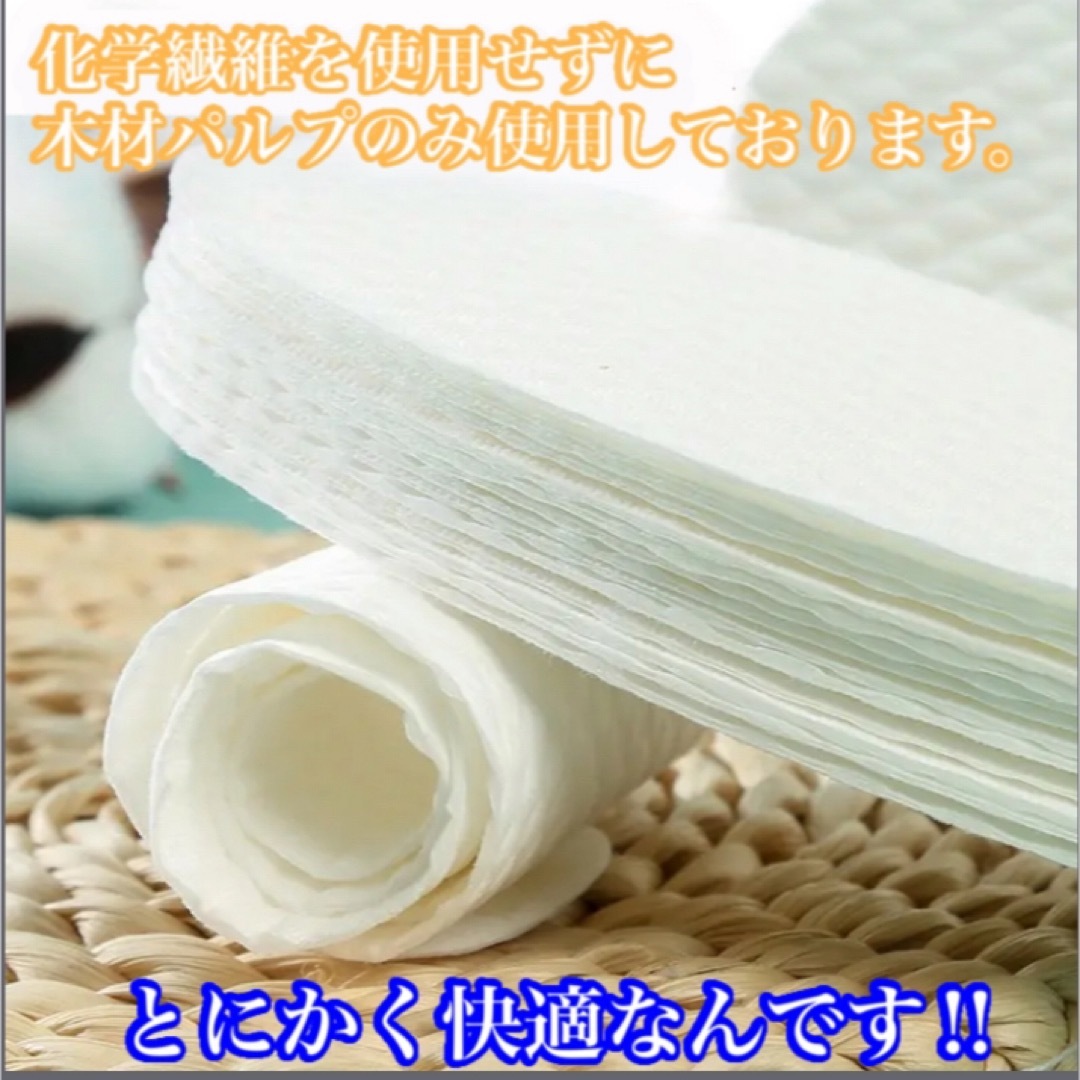 化学繊維を使用せずに
木材パルプのみ使用しております。

とにかく快適なんです!!